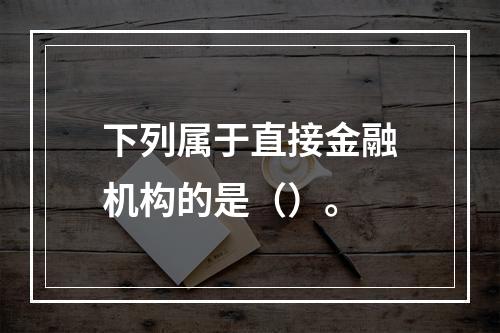 下列属于直接金融机构的是（）。